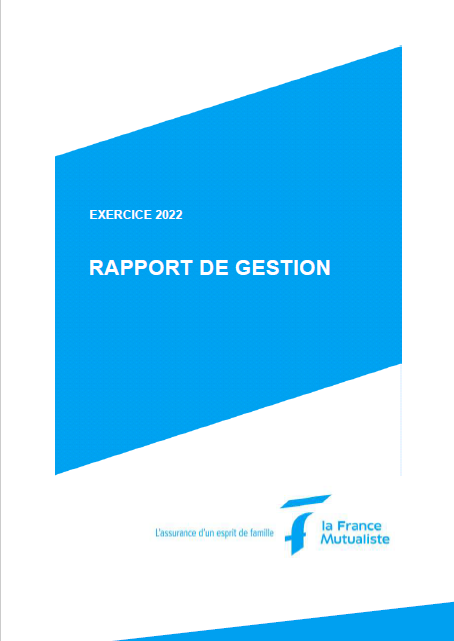 EXERCICE 2022

RAPPORT DE GESTION

L'assurance d'un esprit de famille

la France Mutualiste